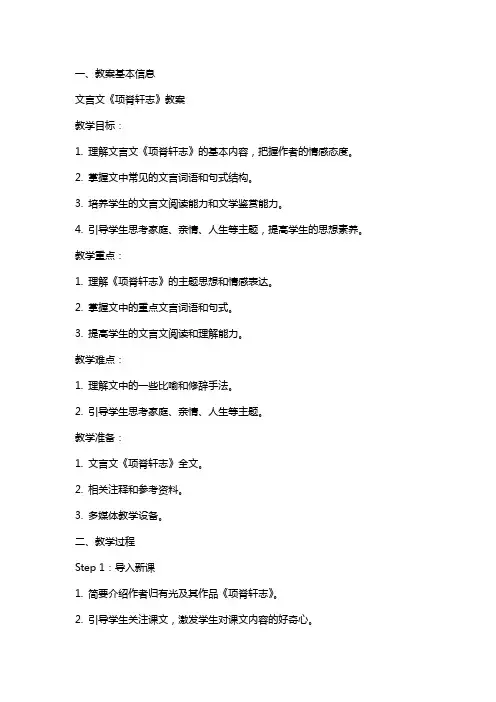 一、教案基本信息

文言文《项脊轩志》教案

教学目标：

1. 理解文言文《项脊轩志》的基本内容，把握作者的情感态度。

2. 掌握文中常见的文言词语和句式结构。

3. 培养学生的文言文阅读能力和文学鉴赏能力。

4. 引导学生思考家庭、亲情、人生等主题，提高学生的思想素养。

教学重点：

1. 理解《项脊轩志》的主题思想和情感表达。

2. 掌握文中的重点文言词语和句式。

3. 提高学生的文言文阅读和理解能力。

教学难点：

1. 理解文中的一些比喻和修辞手法。

2. 引导学生思考家庭、亲情、人生等主题。

教学准备：

1. 文言文《项脊轩志》全文。

2. 相关注释和参考资料。

3. 多媒体教学设备。

二、教学过程

Step 1：导入新课

1. 简要介绍作者归有光及其作品《项脊轩志》。

2. 引导学生关注课文，激发学生对课文内容的好奇心。